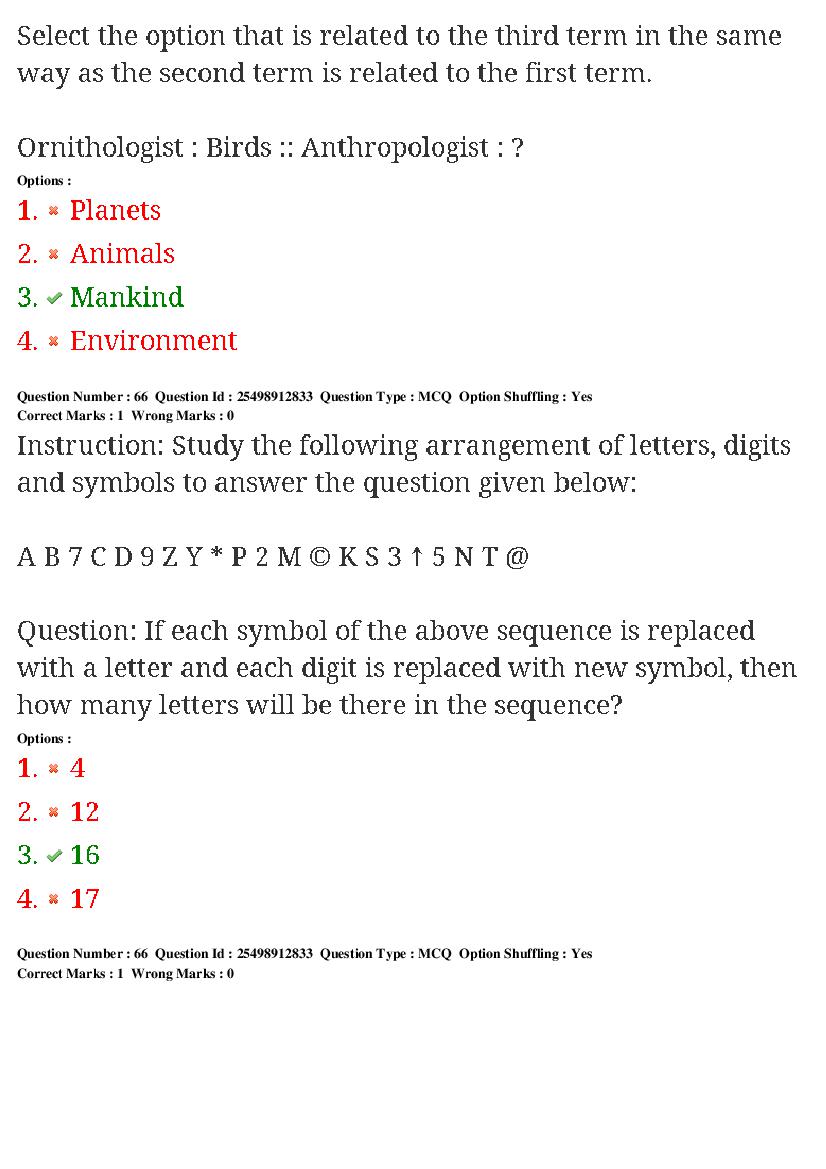 Select the option that is related to the third term in the same way as the second term is related to the first term.

Ornithologist : Birds :: Anthropologist : ?

Options :

1. ✖ Planets

2. ✖ Animals

3. ✔ Mankind

4. ✖ Environment

Question Number : 66 Question Id : 25498912833 Question Type : MCQ Option Shuffling : Yes
Correct Marks : 1 Wrong Marks : 0

Instruction: Study the following arrangement of letters, digits and symbols to answer the question given below:

A B 7 C D 9 Z Y * P 2 M © K S 3 ↑ 5 N T @

Question: If each symbol of the above sequence is replaced with a letter and each digit is replaced with new symbol, then how many letters will be there in the sequence?

Options :

1. ✖ 4

2. ✖ 12

3. ✔ 16

4. ✖ 17

Question Number : 66 Question Id : 25498912833 Question Type : MCQ Option Shuffling : Yes
Correct Marks : 1 Wrong Marks : 0